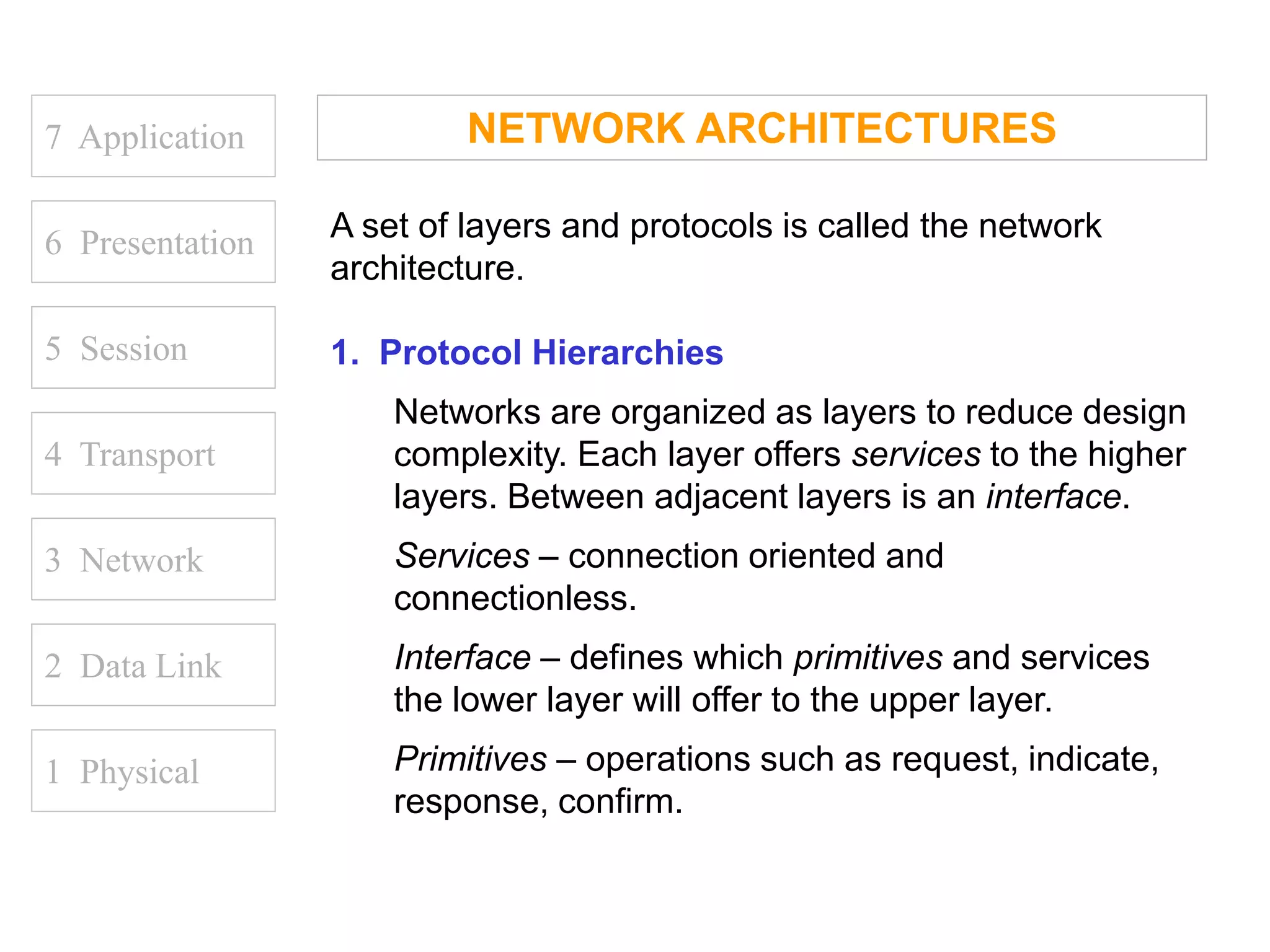 7 Application

6 Presentation

5 Session

4 Transport

3 Network

2 Data Link

1 Physical

NETWORK ARCHITECTURES

A set of layers and protocols is called the network architecture.

1. Protocol Hierarchies

Networks are organized as layers to reduce design complexity. Each layer offers services to the higher layers. Between adjacent layers is an interface.

Services – connection oriented and connectionless.

Interface – defines which primitives and services the lower layer will offer to the upper layer.

Primitives – operations such as request, indicate, response, confirm.